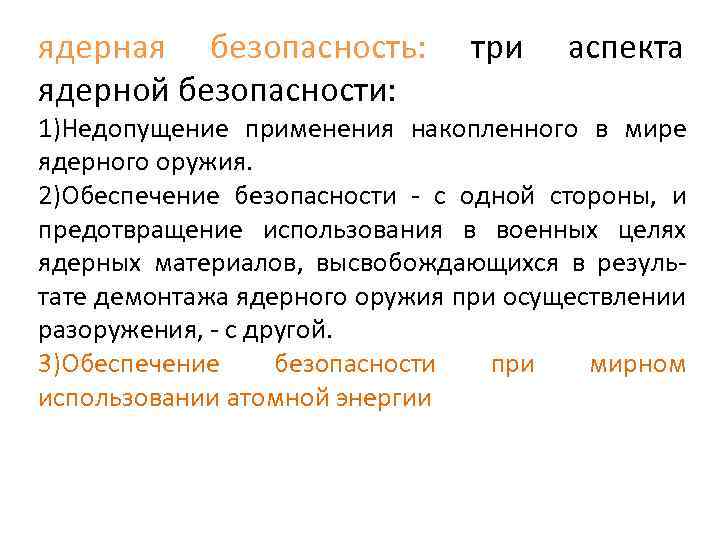 ядерная безопасность: три аспекта ядерной безопасности:

1)Недопущение применения накопленного в мире ядерного оружия.

2)Обеспечение безопасности - с одной стороны, и предотвращение использования в военных целях ядерных материалов, высвобождающихся в результате демонтажа ядерного оружия при осуществлении разоружения, - с другой.

3)Обеспечение безопасности при мирном использовании атомной энергии